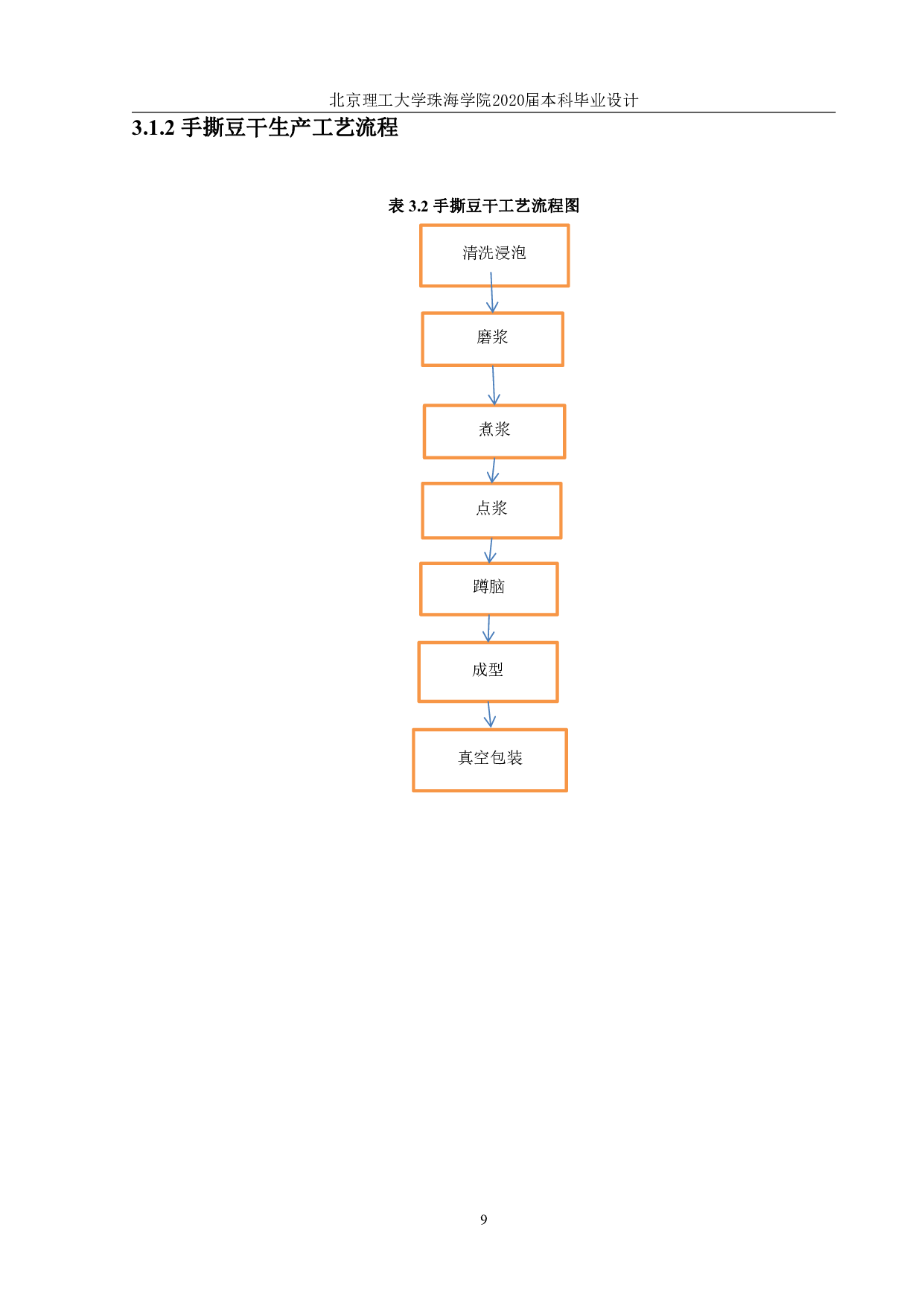 北京理工大学珠海学院2020届本科毕业设计

3.1.2 手撕豆干生产工艺流程

表 3.2 手撕豆干工艺流程图

清洗浸泡

磨浆

煮浆

点浆

蹲脑

成型

真空包装

9